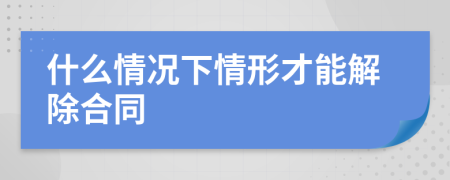 什么情况下情形才能解除合同